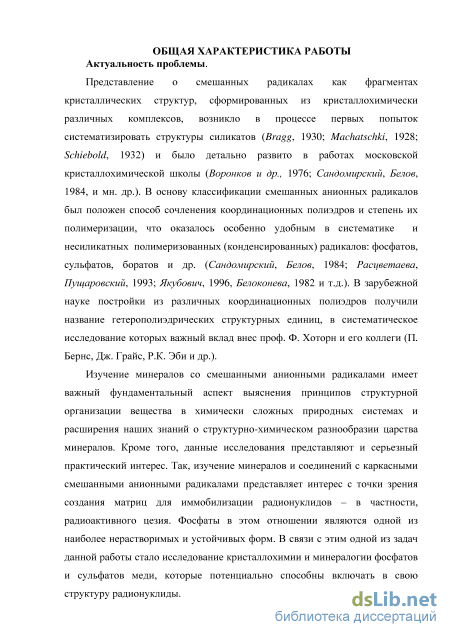 ОБЩАЯ ХАРАКТЕРИСТИКА РАБОТЫ

Актуальность проблемы.

Представление о смешанных радикалах как фрагментах кристаллических структур, сформированных из кристаллохимически различных комплексов, возникло в процессе первых попыток систематизировать структуры силикатов (Bragg, 1930; Machatschki, 1928; Schiebold, 1932) и было детально развито в работах московской кристаллохимической школы (Воронков и др., 1976; Сандомирский, Белов, 1984, и мн. др.). В основу классификации смешанных анионных радикалов был положен способ сочленения координационных полиэдров и степень их полимеризации, что оказалось особенно удобным в систематике и несиликатных полимеризованных (конденсированных) радикалов: фосфатов, сульфатов, боратов и др. (Сандомирский, Белов, 1984; Расцветаева, Пущаровский, 1993; Якубович, 1996, Белоконева, 1982 и т.д.). В зарубежной науке постройки из различных координационных полиэдров получили название гетерополиэдрических структурных единиц, в систематическое исследование которых важный вклад внес проф. Ф. Хоторн и его коллеги (П. Бернс, Дж. Грайс, Р.К. Эби и др.).

Изучение минералов со смешанными анионными радикалами имеет важный фундаментальный аспект выяснения принципов структурной организации вещества в химически сложных природных системах и расширения наших знаний о структурно-химическом разнообразии царства минералов. Кроме того, данные исследования представляют и серьезный практический интерес. Так, изучение минералов и соединений с каркасными смешанными анионными радикалами представляет интерес с точки зрения создания матриц для иммобилизации радионуклидов – в частности, радиоактивного цезия. Фосфаты в этом отношении являются одной из наиболее нерастворимых и устойчивых форм. В связи с этим одной из задач данной работы стало исследование кристаллохимии и минералогии фосфатов и сульфатов меди, которые потенциально способны включать в свою структуру радионуклиды.

dsLib.net
библиотека диссертаций